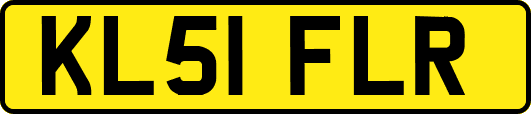 KL51 FLR